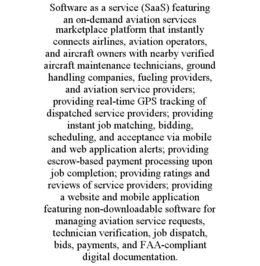 Software as a service (SaaS) featuring an on-demand aviation services marketplace platform that instantly connects airlines, aviation operators, and aircraft owners with nearby verified aircraft maintenance technicians, ground handling companies, fueling providers, and aviation service providers; providing real-time GPS tracking of dispatched service providers; providing instant job matching, bidding, scheduling, and acceptance via mobile and web application alerts; providing escrow-based payment processing upon job completion; providing ratings and reviews of service providers; providing a website and mobile application featuring non-downloadable software for managing aviation service requests, technician verification, job dispatch, bids, payments, and FAA-compliant digital documentation.